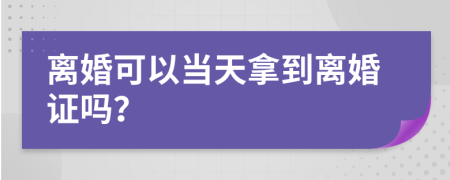 离婚可以当天拿到离婚证吗?